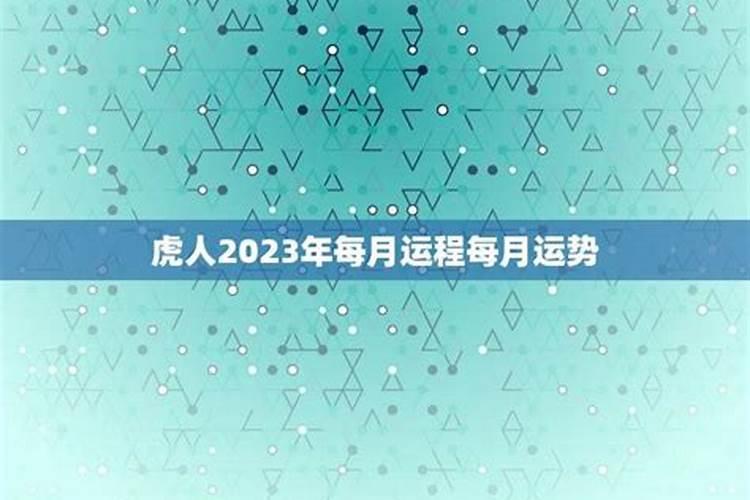 虎人2023年每月运程每月运势